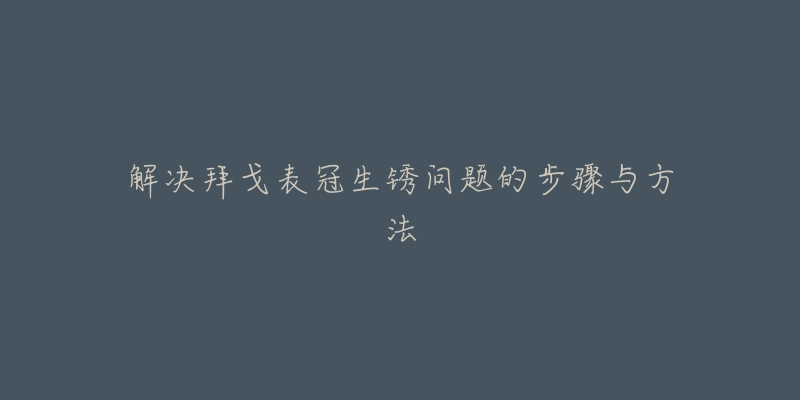 解决拜戈表冠生锈问题的步骤与方法